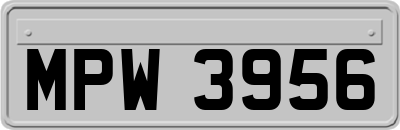 MPW 3956